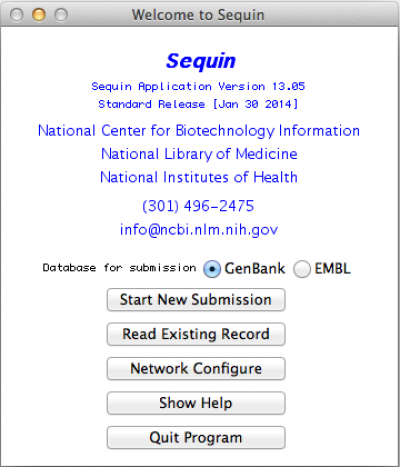 Welcome to Sequin

Sequin

Sequin Application Version 13.05
Standard Release [Jan 30 2014]

National Center for Biotechnology Information
National Library of Medicine
National Institutes of Health

(301) 496-2475
info@ncbi.nlm.nih.gov

Database for submission GenBank EMBL

Start New Submission

Read Existing Record

Network Configure

Show Help

Quit Program